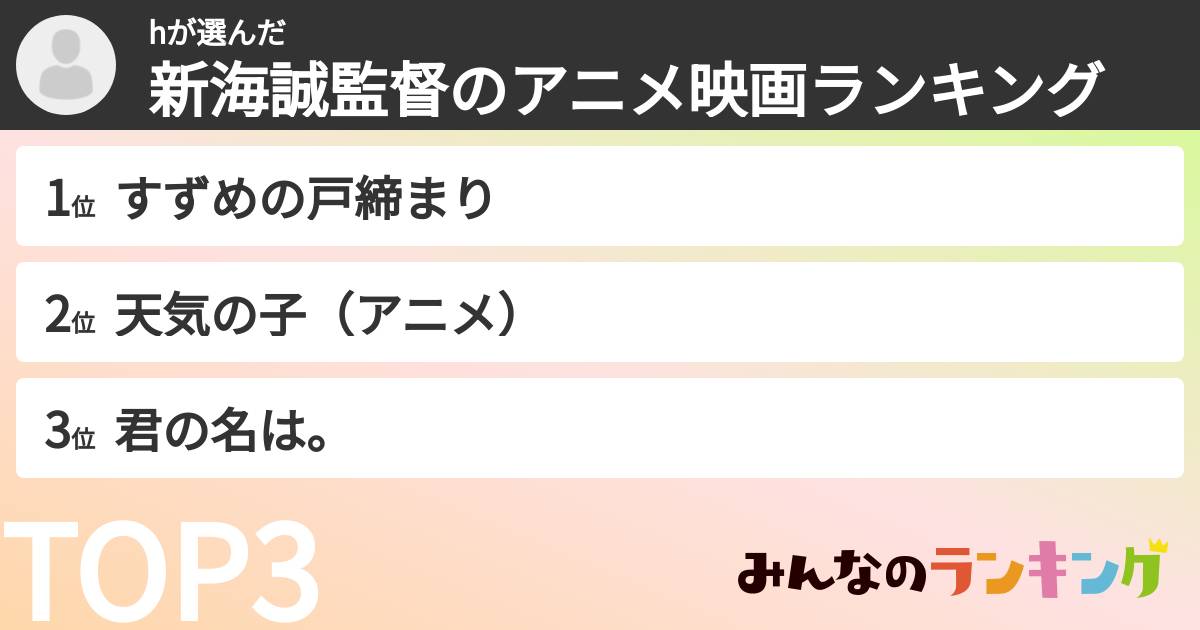 hが選んだ
新海誠監督のアニメ映画ランキング

1位 すずめの戸締まり

2位 天気の子（アニメ）

3位 君の名は。

TOP3

みんなのランキング